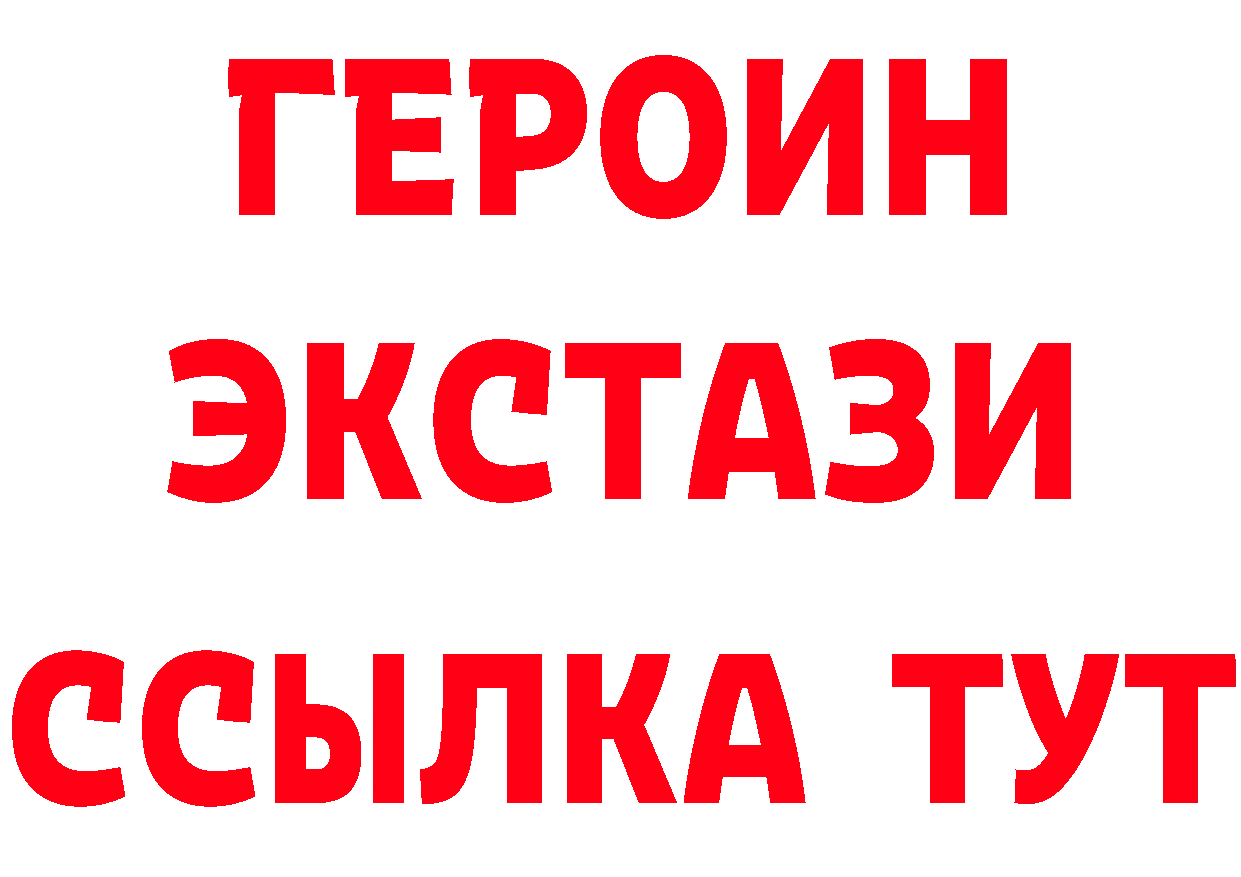 ГЕРОИН
ЭКСТАЗИ
ССЫЛКА ТУТ